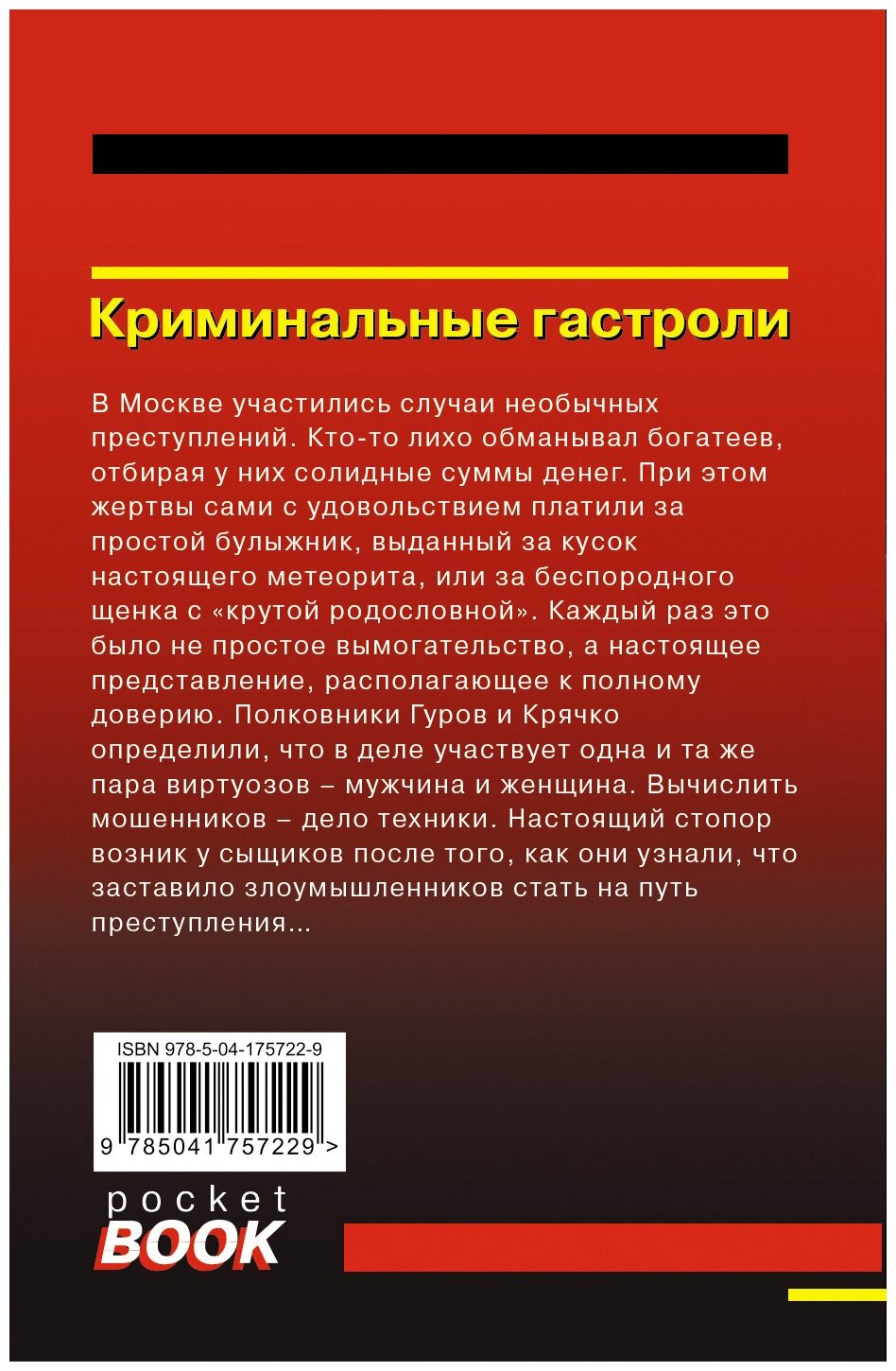 Криминальные гастроли

В Москве участились случаи необычных преступлений. Кто-то лихо обманывал богатеев, отбирая у них солидные суммы денег. При этом жертвы сами с удовольствием платили за простой булыжник, выданный за кусок настоящего метеорита, или за беспородного щенка с «крутой родословной». Каждый раз это было не простое вымогательство, а настоящее представление, располагающее к полному доверию. Полковники Гуров и Крячко определили, что в деле участвует одна и та же пара виртуозов – мужчина и женщина. Вычислить мошенников – дело техники. Настоящий стопор возник у сыщиков после того, как они узнали, что заставило злоумышленников стать на путь преступления...

ISBN 978-5-04-175722-9

9 785041 757229 >

pocket
BOOK